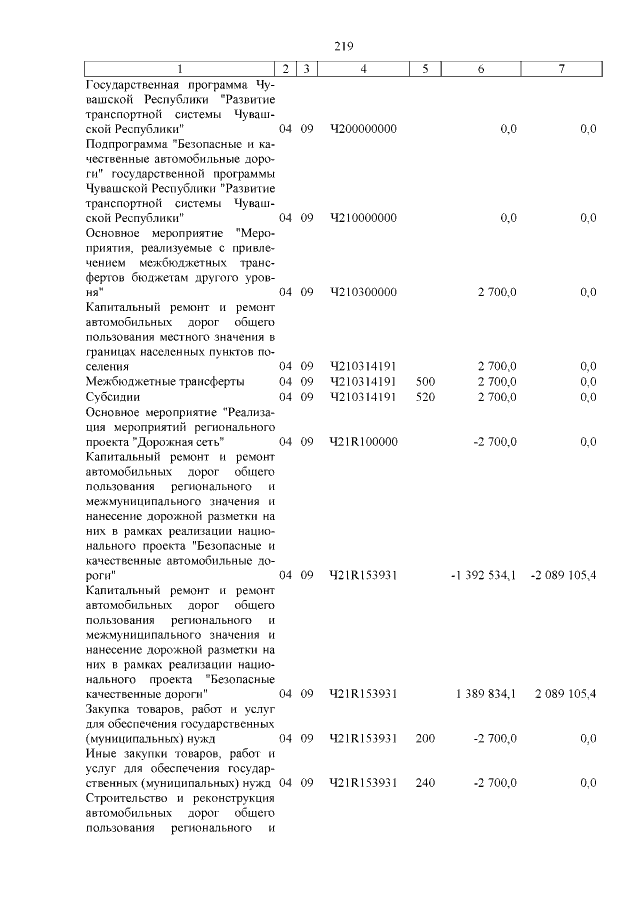 219

| 1 | 2 | 3 | 4 | 5 | 6 | 7 |
|---|---|---|---|---|---|---|
| Государственная программа Чувашской Республики "Развитие транспортной системы Чувашской Республики" | 04 | 09 | Ч200000000 | | 0,0 | 0,0 |
| Подпрограмма "Безопасные и качественные автомобильные дороги" государственной программы Чувашской Республики "Развитие транспортной системы Чувашской Республики" | 04 | 09 | Ч210000000 | | 0,0 | 0,0 |
| Основное мероприятие "Мероприятия, реализуемые с привлечением межбюджетных трансфертов бюджетам другого уровня" | 04 | 09 | Ч210300000 | | 2 700,0 | 0,0 |
| Капитальный ремонт и ремонт автомобильных дорог общего пользования местного значения в границах населенных пунктов поселения | 04 | 09 | Ч210314191 | | 2 700,0 | 0,0 |
| Межбюджетные трансферты | 04 | 09 | Ч210314191 | 500 | 2 700,0 | 0,0 |
| Субсидии | 04 | 09 | Ч210314191 | 520 | 2 700,0 | 0,0 |
| Основное мероприятие "Реализация мероприятий регионального проекта "Дорожная сеть" | 04 | 09 | Ч21R100000 | | -2 700,0 | 0,0 |
| Капитальный ремонт и ремонт автомобильных дорог общего пользования регионального и межмуниципального значения и нанесение дорожной разметки на них в рамках реализации национального проекта "Безопасные и качественные автомобильные дороги" | 04 | 09 | Ч21R153931 | | -1 392 534,1 | -2 089 105,4 |
| Капитальный ремонт и ремонт автомобильных дорог общего пользования регионального и межмуниципального значения и нанесение дорожной разметки на них в рамках реализации национального проекта "Безопасные качественные дороги" | 04 | 09 | Ч21R153931 | | 1 389 834,1 | 2 089 105,4 |
| Закупка товаров, работ и услуг для обеспечения государственных (муниципальных) нужд | 04 | 09 | Ч21R153931 | 200 | -2 700,0 | 0,0 |
| Иные закупки товаров, работ и услуг для обеспечения государственных (муниципальных) нужд | 04 | 09 | Ч21R153931 | 240 | -2 700,0 | 0,0 |
| Строительство и реконструкция автомобильных дорог общего пользования регионального и | | | | | | |